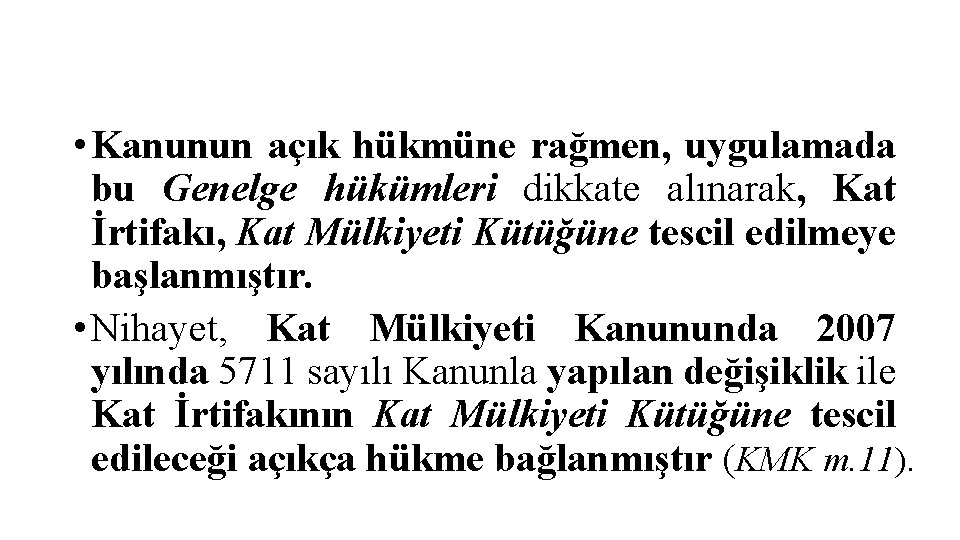 • Kanunun açık hükmüne rağmen, uygulamada bu Genelge hükümleri dikkate alınarak, Kat İrtifakı, Kat Mülkiyeti Kütüğüne tescil edilmeye başlanmıştır.

• Nihayet, Kat Mülkiyeti Kanununda 2007 yılında 5711 sayılı Kanunla yapılan değişiklik ile Kat İrtifakının Kat Mülkiyeti Kütüğüne tescil edileceği açıkça hükme bağlanmıştır (KMK m.11).